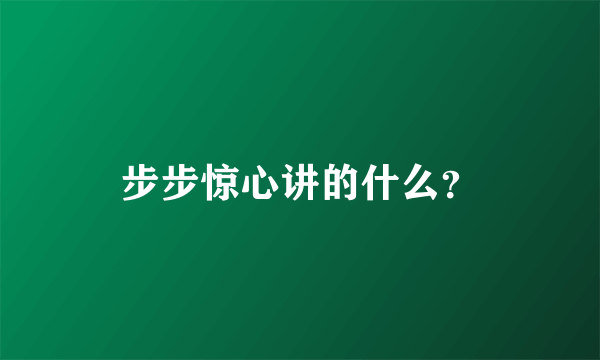 步步惊心讲的什么?